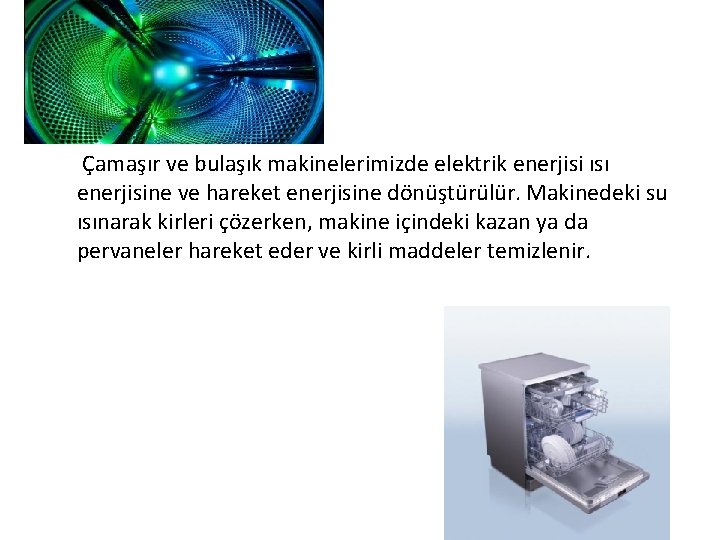 Çamaşır ve bulaşık makinelerimizde elektrik enerjisi ısı enerjisine ve hareket enerjisine dönüştürülür. Makinedeki su ısınarak kirleri çözerken, makine içindeki kazan ya da pervaneler hareket eder ve kirli maddeler temizlenir.